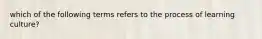 which of the following terms refers to the process of learning culture?